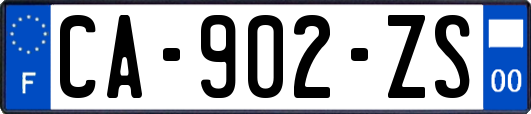 F
CA-902-ZS
00